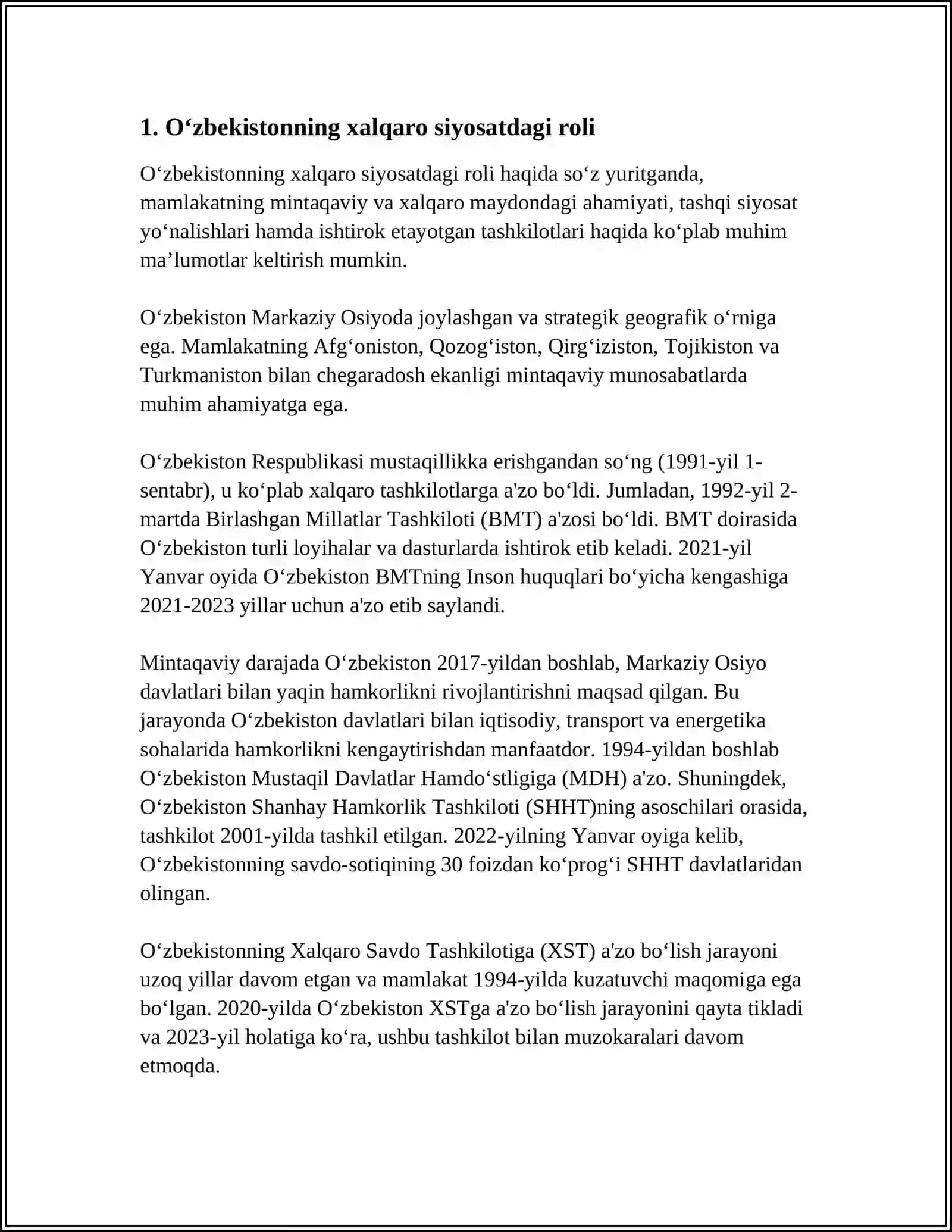 1. O‘zbekistonning xalqaro siyosatdagi roli

O‘zbekistonning xalqaro siyosatdagi roli haqida so‘z yuritganda, mamlakatning mintaqaviy va xalqaro maydondagi ahamiyati, tashqi siyosat yo‘nalishlari hamda ishtirok etayotgan tashkilotlari haqida ko‘plab muhim ma’lumotlar keltirish mumkin.

O‘zbekiston Markaziy Osiyoda joylashgan va strategik geografik o‘rniga ega. Mamlakatning Afg‘oniston, Qozog‘iston, Qirg‘iziston, Tojikiston va Turkmaniston bilan chegaradosh ekanligi mintaqaviy munosabatlarda muhim ahamiyatga ega.

O‘zbekiston Respublikasi mustaqillikka erishgandan so‘ng (1991-yil 1-sentabr), u ko‘plab xalqaro tashkilotlarga a'zo bo‘ldi. Jumladan, 1992-yil 2-martda Birlashgan Millatlar Tashkiloti (BMT) a'zosi bo‘ldi. BMT doirasida O‘zbekiston turli loyihalar va dasturlarda ishtirok etib keladi. 2021-yil Yanvar oyida O‘zbekiston BMTning Inson huquqlari bo‘yicha kengashiga 2021-2023 yillar uchun a'zo etib saylandi.

Mintaqaviy darajada O‘zbekiston 2017-yildan boshlab, Markaziy Osiyo davlatlari bilan yaqin hamkorlikni rivojlantirishni maqsad qilgan. Bu jarayonda O‘zbekiston davlatlari bilan iqtisodiy, transport va energetika sohalarida hamkorlikni kengaytirishdan manfaatdor. 1994-yildan boshlab O‘zbekiston Mustaqil Davlatlar Hamdo‘stligiga (MDH) a'zo. Shuningdek, O‘zbekiston Shanhay Hamkorlik Tashkiloti (SHHT)ning asoschilari orasida, tashkilot 2001-yilda tashkil etilgan. 2022-yilning Yanvar oyiga kelib, O‘zbekistonning savdo-sotiqining 30 foizdan ko‘prog‘i SHHT davlatlaridan olingan.

O‘zbekistonning Xalqaro Savdo Tashkilotiga (XST) a'zo bo‘lish jarayoni uzoq yillar davom etgan va mamlakat 1994-yilda kuzatuvchi maqomiga ega bo‘lgan. 2020-yilda O‘zbekiston XSTga a'zo bo‘lish jarayonini qayta tikladi va 2023-yil holatiga ko‘ra, ushbu tashkilot bilan muzokaralari davom etmoqda.